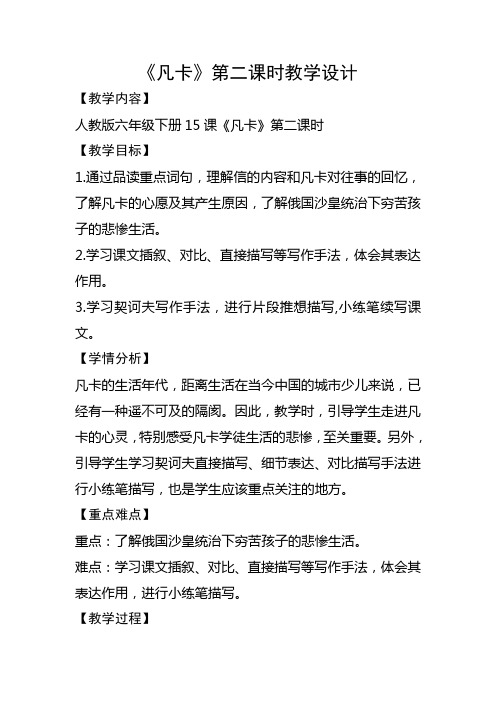 《凡卡》第二课时教学设计

【教学内容】

人教版六年级下册 15 课《凡卡》第二课时

【教学目标】

1.通过品读重点词句，理解信的内容和凡卡对往事的回忆，了解凡卡的心愿及其产生原因，了解俄国沙皇统治下穷苦孩子的悲惨生活。

2.学习课文插叙、对比、直接描写等写作手法，体会其表达作用。

3.学习契诃夫写作手法，进行片段推想描写,小练笔续写课文。

【学情分析】

凡卡的生活年代，距离生活在当今中国的城市少儿来说，已经有一种遥不可及的隔阂。因此，教学时，引导学生走进凡卡的心灵，特别感受凡卡学徒生活的悲惨，至关重要。另外，引导学生学习契诃夫直接描写、细节表达、对比描写手法进行小练笔描写，也是学生应该重点关注的地方。

【重点难点】

重点：了解俄国沙皇统治下穷苦孩子的悲惨生活。

难点：学习课文插叙、对比、直接描写等写作手法，体会其表达作用，进行小练笔描写。

【教学过程】